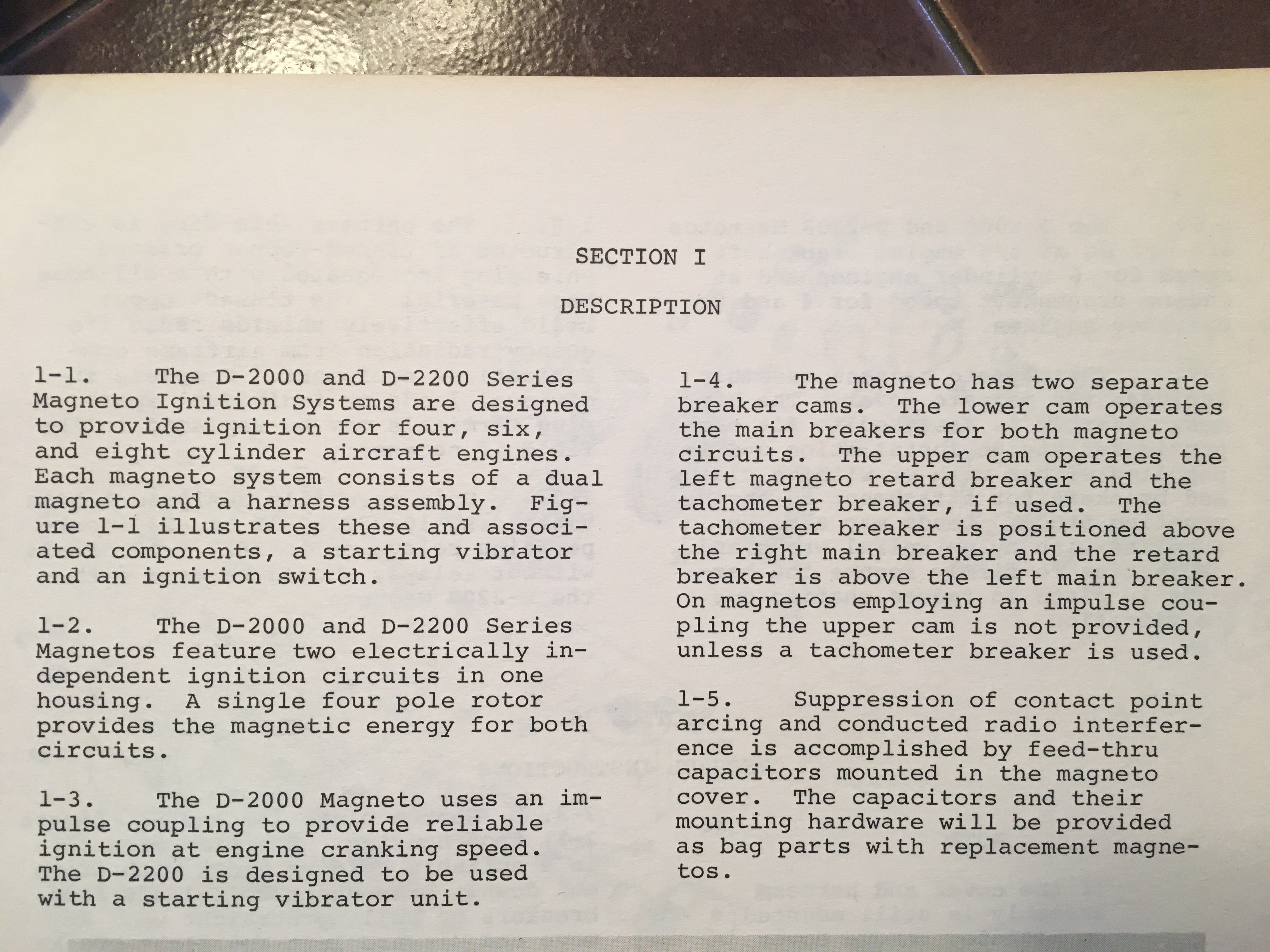 SECTION I

DESCRIPTION

1-1. The D-2000 and D-2200 Series Magneto Ignition Systems are designed to provide ignition for four, six, and eight cylinder aircraft engines. Each magneto system consists of a dual magneto and a harness assembly. Figure 1-1 illustrates these and associated components, a starting vibrator and an ignition switch.

1-2. The D-2000 and D-2200 Series Magnetos feature two electrically independent ignition circuits in one housing. A single four pole rotor provides the magnetic energy for both circuits.

1-3. The D-2000 Magneto uses an impulse coupling to provide reliable ignition at engine cranking speed. The D-2200 is designed to be used with a starting vibrator unit.

1-4. The magneto has two separate breaker cams. The lower cam operates the main breakers for both magneto circuits. The upper cam operates the left magneto retard breaker and the tachometer breaker, if used. The tachometer breaker is positioned above the right main breaker and the retard breaker is above the left main breaker. On magnetos employing an impulse coupling the upper cam is not provided, unless a tachometer breaker is used.

1-5. Suppression of contact point arcing and conducted radio interference is accomplished by feed-thru capacitors mounted in the magneto cover. The capacitors and their mounting hardware will be provided as bag parts with replacement magnetos.